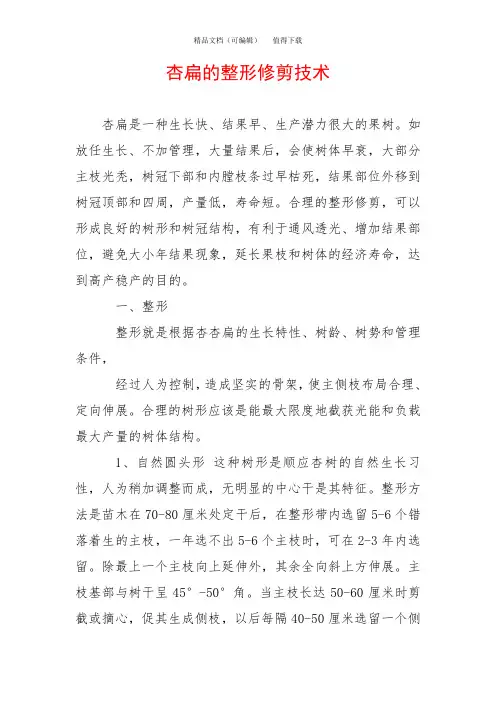 精品文档（可编辑）　　值得下载

杏扁的整形修剪技术

杏扁是一种生长快、结果早、生产潜力很大的果树。如放任生长、不加管理，大量结果后，会使树体早衰，大部分主枝光秃，树冠下部和内膛枝条过早枯死，结果部位外移到树冠顶部和四周，产量低，寿命短。合理的整形修剪，可以形成良好的树形和树冠结构，有利于通风透光、增加结果部位，避免大小年结果现象，延长果枝和树体的经济寿命，达到高产稳产的目的。

一、整形

整形就是根据杏杏扁的生长特性、树龄、树势和管理条件，

经过人为控制，造成坚实的骨架，使主侧枝布局合理、定向伸展。合理的树形应该是能最大限度地截获光能和负载最大产量的树体结构。

1、自然圆头形 这种树形是顺应杏树的自然生长习性，人为稍加调整而成，无明显的中心干是其特征。整形方法是苗木在70-80厘米处定干后，在整形带内选留5-6个错落着生的主枝，一年选不出5-6个主枝时，可在2-3年内选留。除最上一个主枝向上延伸外，其余全向斜上方伸展。主枝基部与树干呈45°-50°角。当主枝长达50-60厘米时剪截或摘心，促其生成侧枝，以后每隔40-50厘米选留一个侧